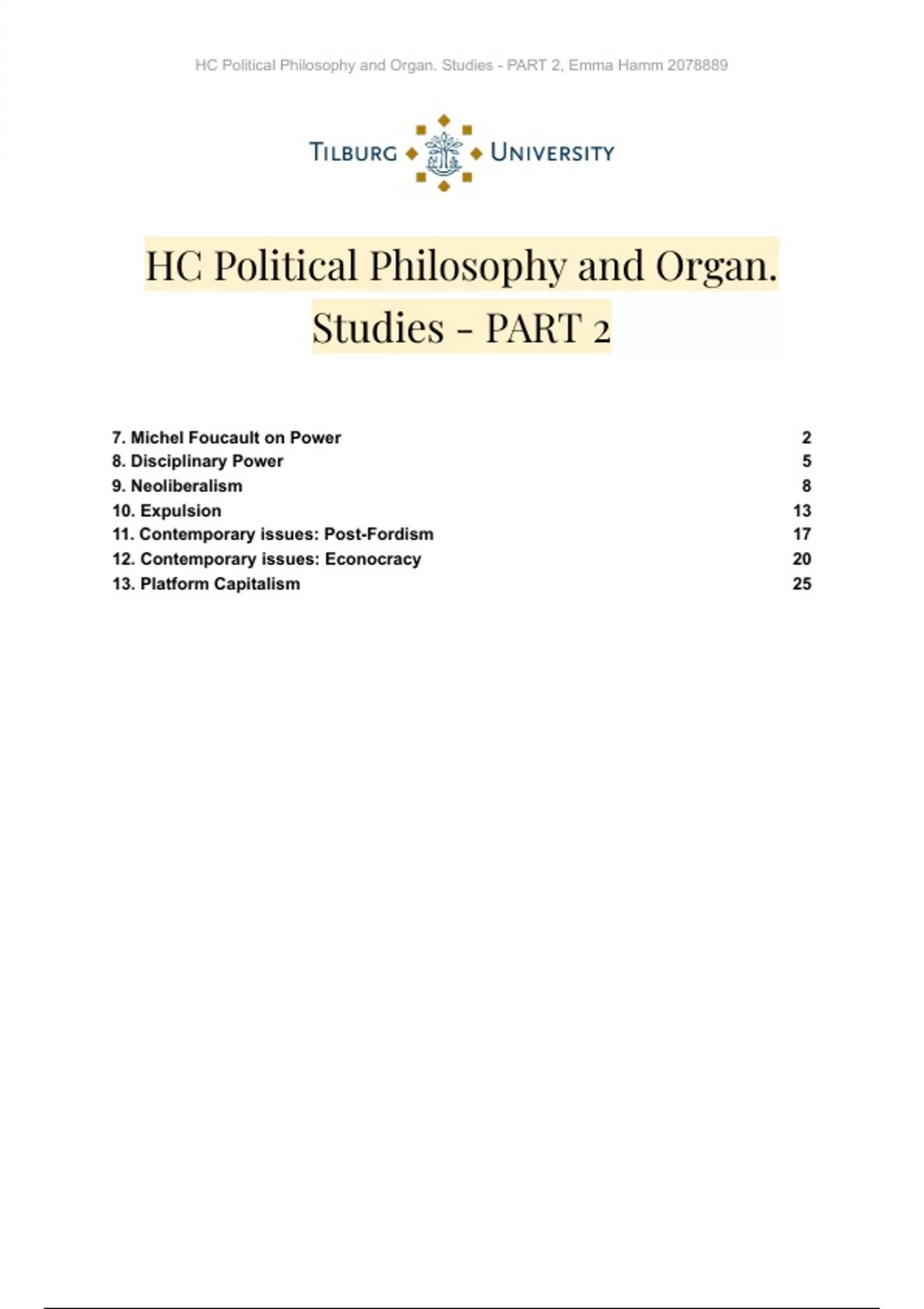 HC Political Philosophy and Organ. Studies - PART 2, Emma Hamm 2078889

TILBURG UNIVERSITY

HC Political Philosophy and Organ. Studies - PART 2

7. Michel Foucault on Power 2
8. Disciplinary Power 5
9. Neoliberalism 8
10. Expulsion 13
11. Contemporary issues: Post-Fordism 17
12. Contemporary issues: Econocracy 20
13. Platform Capitalism 25